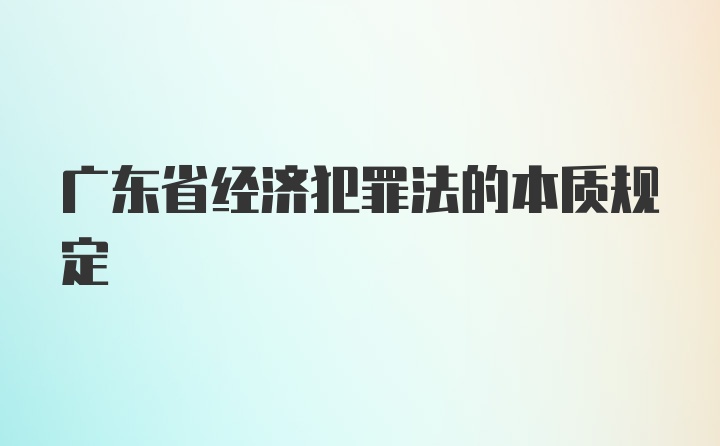 广东省经济犯罪法的本质规定